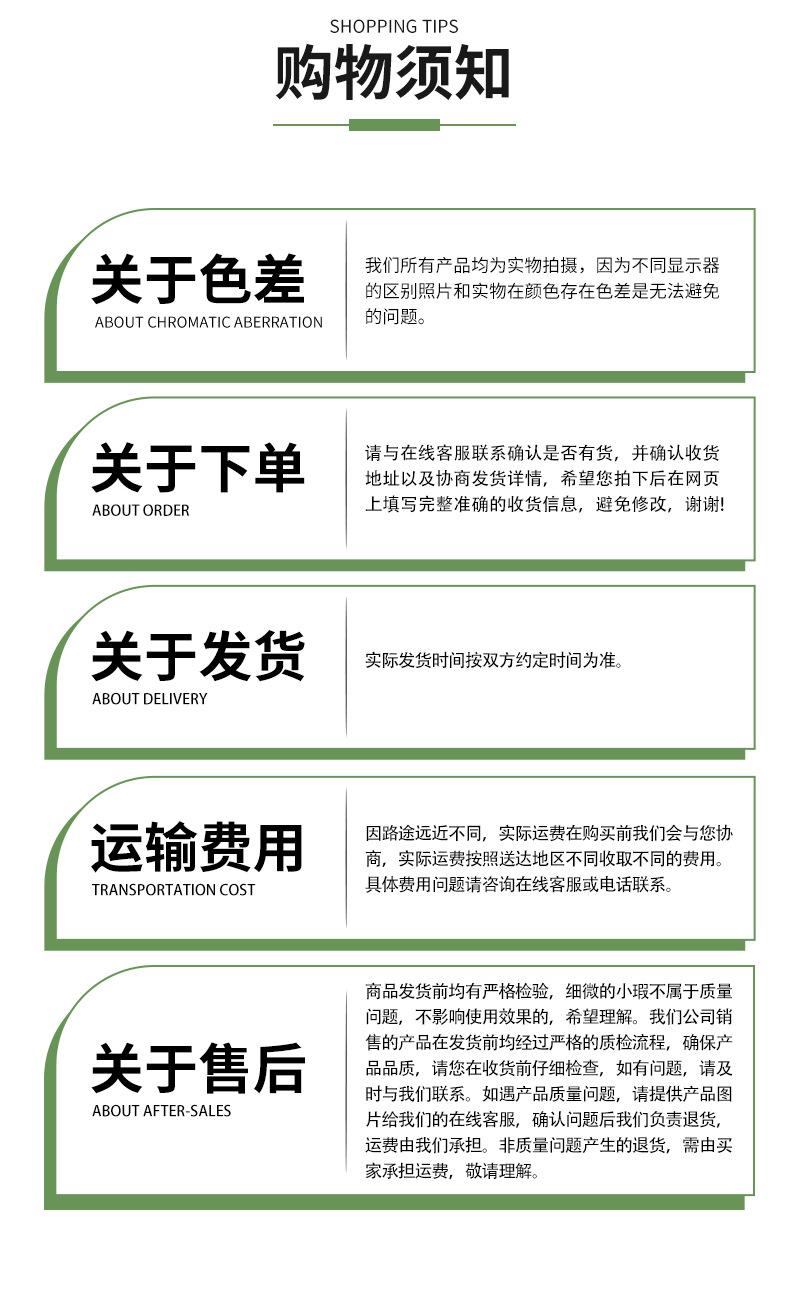 SHOPPING TIPS
购物须知

关于色差
ABOUT CHROMATIC ABERRATION

我们所有产品均为实物拍摄，因为不同显示器的区别照片和实物在颜色存在色差是无法避免的问题。

关于下单
ABOUT ORDER

请与在线客服联系确认是否有货，并确认收货地址以及协商发货详情，希望您拍下后在网页上填写完整准确的收货信息，避免修改，谢谢!

关于发货
ABOUT DELIVERY

实际发货时间按双方约定时间为准。

运输费用
TRANSPORTATION COST

因路途远近不同，实际运费在购买前我们会与您协商，实际运费按照送达地区不同收取不同的费用。具体费用问题请咨询在线客服或电话联系。

关于售后
ABOUT AFTER-SALES

商品发货前均有严格检验，细微的小瑕不属于质量问题，不影响使用效果的，希望理解。我们公司销售的产品在发货前均经过严格的质检流程，确保产品品质，请您在收货前仔细检查，如有问题，请及时与我们联系。如遇产品质量问题，请提供产品图片给我们的在线客服，确认问题后我们负责退货，运费由我们承担。非质量问题产生的退货，需由买家承担运费，敬请理解。